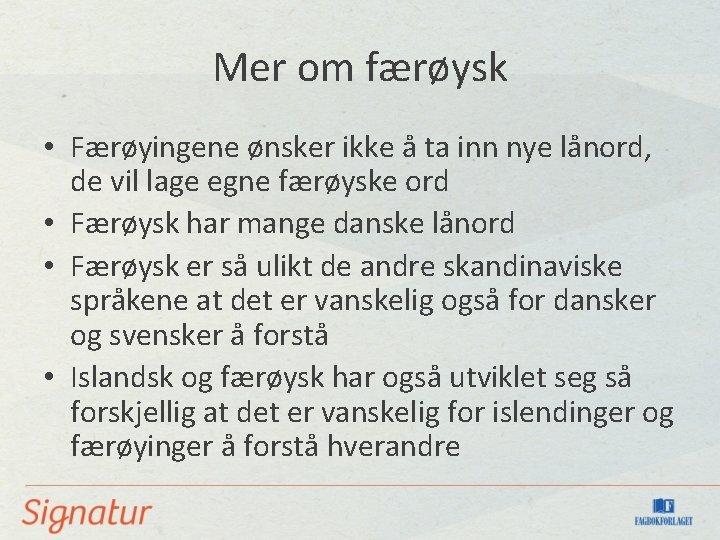 Mer om færøysk

• Færøyingene ønsker ikke å ta inn nye lånord, de vil lage egne færøyske ord
• Færøysk har mange danske lånord
• Færøysk er så ulikt de andre skandinaviske språkene at det er vanskelig også for dansker og svensker å forstå
• Islandsk og færøysk har også utviklet seg så forskjellig at det er vanskelig for islendinger og færøyinger å forstå hverandre

Signatur

FAGBOKFORLAGET